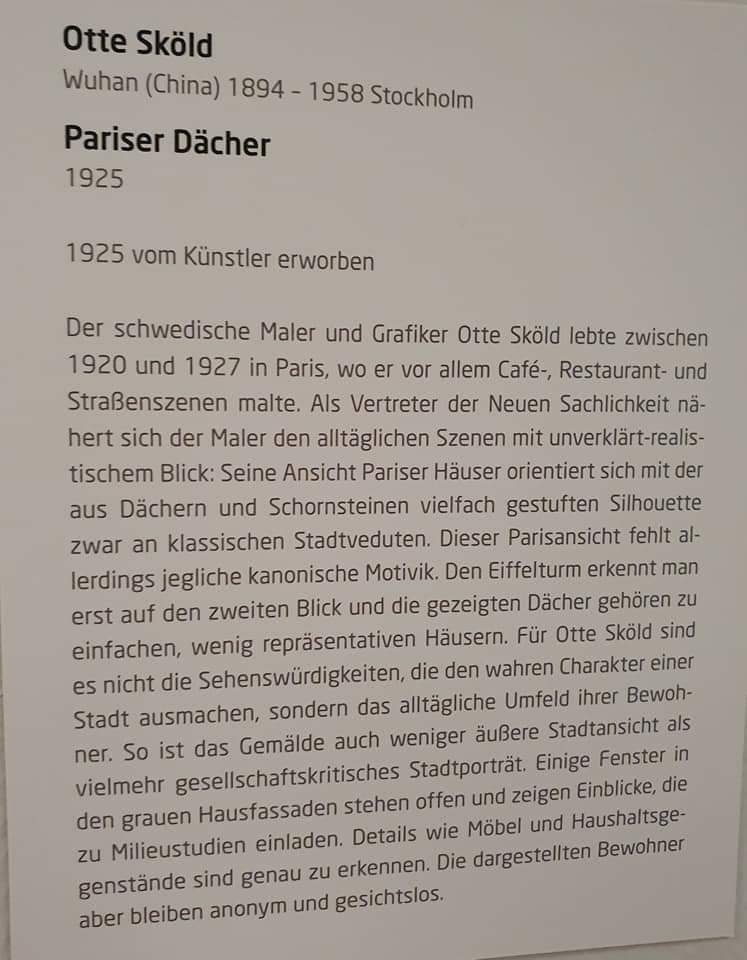 Otte Sköld
Wuhan (China) 1894 - 1958 Stockholm

Pariser Dächer
1925

1925 vom Künstler erworben

Der schwedische Maler und Grafiker Otte Sköld lebte zwischen 1920 und 1927 in Paris, wo er vor allem Café-, Restaurant- und Straßenszenen malte. Als Vertreter der Neuen Sachlichkeit nähert sich der Maler den alltäglichen Szenen mit unverklärt-realistischem Blick: Seine Ansicht Pariser Häuser orientiert sich mit der aus Dächern und Schornsteinen vielfach gestuften Silhouette zwar an klassischen Stadtveduten. Dieser Parisansicht fehlt allerdings jegliche kanonische Motivik. Den Eiffelturm erkennt man erst auf den zweiten Blick und die gezeigten Dächer gehören zu einfachen, wenig repräsentativen Häusern. Für Otte Sköld sind es nicht die Sehenswürdigkeiten, die den wahren Charakter einer Stadt ausmachen, sondern das alltägliche Umfeld ihrer Bewohner. So ist das Gemälde auch weniger äußere Stadtansicht als vielmehr gesellschaftskritisches Stadtporträt. Einige Fenster in den grauen Hausfassaden stehen offen und zeigen Einblicke, die zu Milieustudien einladen. Details wie Möbel und Haushaltsgegenstände sind genau zu erkennen. Die dargestellten Bewohner aber bleiben anonym und gesichtslos.